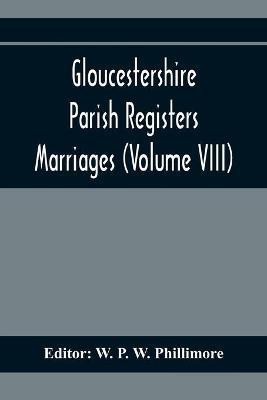 Gloucestershire Parish Registers Marriages (Volume VIII)

Editor: W. P. W. Phillimore